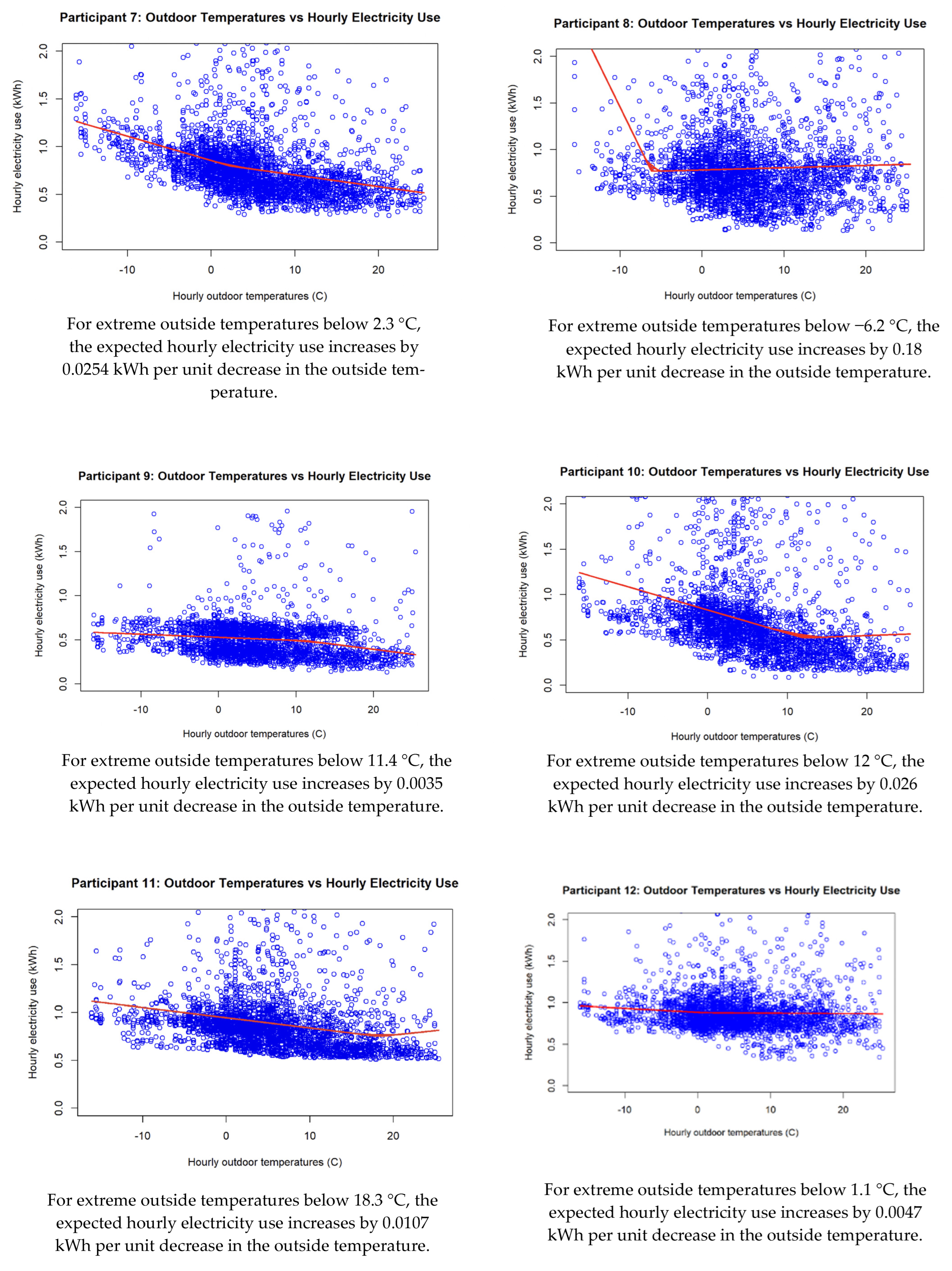 Participant 7: Outdoor Temperatures vs Hourly Electricity Use

Hourly electricity use (kWh)

0.0 0.5 1.0 1.5 2.0

-10 0 10 20

Hourly outdoor temperatures (C)

For extreme outside temperatures below 2.3 °C, the expected hourly electricity use increases by 0.0254 kWh per unit decrease in the outside temperature.

Participant 8: Outdoor Temperatures vs Hourly Electricity Use

Hourly electricity use (kWh)

0.0 0.5 1.0 1.5 2.0

-10 0 10 20

Hourly outdoor temperatures (C)

For extreme outside temperatures below −6.2 °C, the expected hourly electricity use increases by 0.18 kWh per unit decrease in the outside temperature.

Participant 9: Outdoor Temperatures vs Hourly Electricity Use

Hourly electricity use (kWh)

0.0 0.5 1.0 1.5 2.0

-10 0 10 20

Hourly outdoor temperatures (C)

For extreme outside temperatures below 11.4 °C, the expected hourly electricity use increases by 0.0035 kWh per unit decrease in the outside temperature.

Participant 10: Outdoor Temperatures vs Hourly Electricity Use

Hourly electricity use (kWh)

0.0 0.5 1.0 1.5 2.0

-10 0 10 20

Hourly outdoor temperatures (C)

For extreme outside temperatures below 12 °C, the expected hourly electricity use increases by 0.026 kWh per unit decrease in the outside temperature.

Participant 11: Outdoor Temperatures vs Hourly Electricity Use

Hourly electricity use (kWh)

0.0 0.5 1.0 1.5 2.0

-10 0 10 20

Hourly outdoor temperatures (C)

For extreme outside temperatures below 18.3 °C, the expected hourly electricity use increases by 0.0107 kWh per unit decrease in the outside temperature.

Participant 12: Outdoor Temperatures vs Hourly Electricity Use

Hourly electricity use (kWh)

0.0 0.5 1.0 1.5 2.0

-10 0 10 20

Hourly outdoor temperatures (C)

For extreme outside temperatures below 1.1 °C, the expected hourly electricity use increases by 0.0047 kWh per unit decrease in the outside temperature.